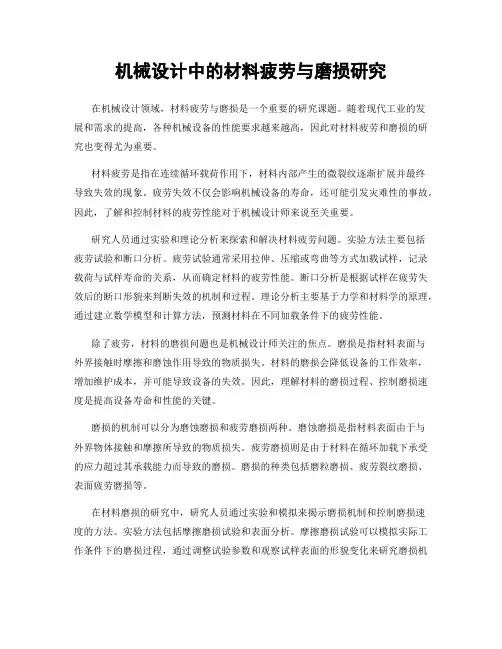 机械设计中的材料疲劳与磨损研究

在机械设计领域，材料疲劳与磨损是一个重要的研究课题。随着现代工业的发展和需求的提高，各种机械设备的性能要求越来越高，因此对材料疲劳和磨损的研究也变得尤为重要。

材料疲劳是指在连续循环载荷作用下，材料内部产生的微裂纹逐渐扩展并最终导致失效的现象。疲劳失效不仅会影响机械设备的寿命，还可能引发灾难性的事故。因此，了解和控制材料的疲劳性能对于机械设计师来说至关重要。

研究人员通过实验和理论分析来探索和解决材料疲劳问题。实验方法主要包括疲劳试验和断口分析。疲劳试验通常采用拉伸、压缩或弯曲等方式加载试样，记录载荷与试样寿命的关系，从而确定材料的疲劳性能。断口分析是根据试样在疲劳失效后的断口形貌来判断失效的机制和过程。理论分析主要基于力学和材料学的原理，通过建立数学模型和计算方法，预测材料在不同加载条件下的疲劳性能。

除了疲劳，材料的磨损问题也是机械设计师关注的焦点。磨损是指材料表面与外界接触时摩擦和磨蚀作用导致的物质损失。材料的磨损会降低设备的工作效率，增加维护成本，并可能导致设备的失效。因此，理解材料的磨损过程、控制磨损速度是提高设备寿命和性能的关键。

磨损的机制可以分为磨蚀磨损和疲劳磨损两种。磨蚀磨损是指材料表面由于与外界物体接触和摩擦所导致的物质损失。疲劳磨损则是由于材料在循环加载下承受的应力超过其承载能力而导致的磨损。磨损的种类包括磨粒磨损、疲劳裂纹磨损、表面疲劳磨损等。

在材料磨损的研究中，研究人员通过实验和模拟来揭示磨损机制和控制磨损速度的方法。实验方法包括摩擦磨损试验和表面分析。摩擦磨损试验可以模拟实际工作条件下的磨损过程，通过调整试验参数和观察试样表面的形貌变化来研究磨损机